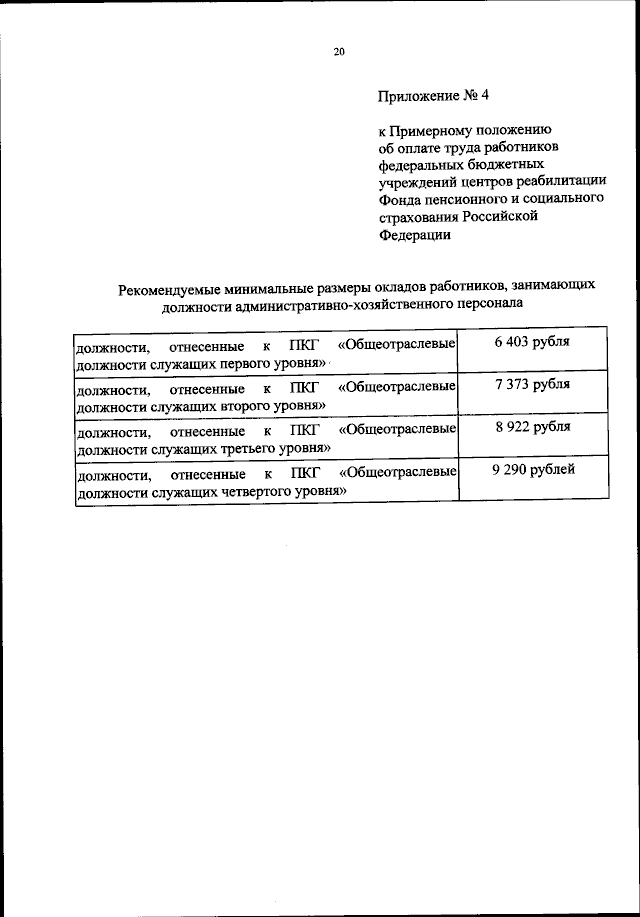 20

Приложение № 4

к Примерному положению об оплате труда работников федеральных бюджетных учреждений центров реабилитации Фонда пенсионного и социального страхования Российской Федерации

Рекомендуемые минимальные размеры окладов работников, занимающих должности административно-хозяйственного персонала

| | |
|---|---|
| должности, отнесенные к ПКГ «Общеотраслевые должности служащих первого уровня» | 6 403 рубля |
| должности, отнесенные к ПКГ «Общеотраслевые должности служащих второго уровня» | 7 373 рубля |
| должности, отнесенные к ПКГ «Общеотраслевые должности служащих третьего уровня» | 8 922 рубля |
| должности, отнесенные к ПКГ «Общеотраслевые должности служащих четвертого уровня» | 9 290 рублей |